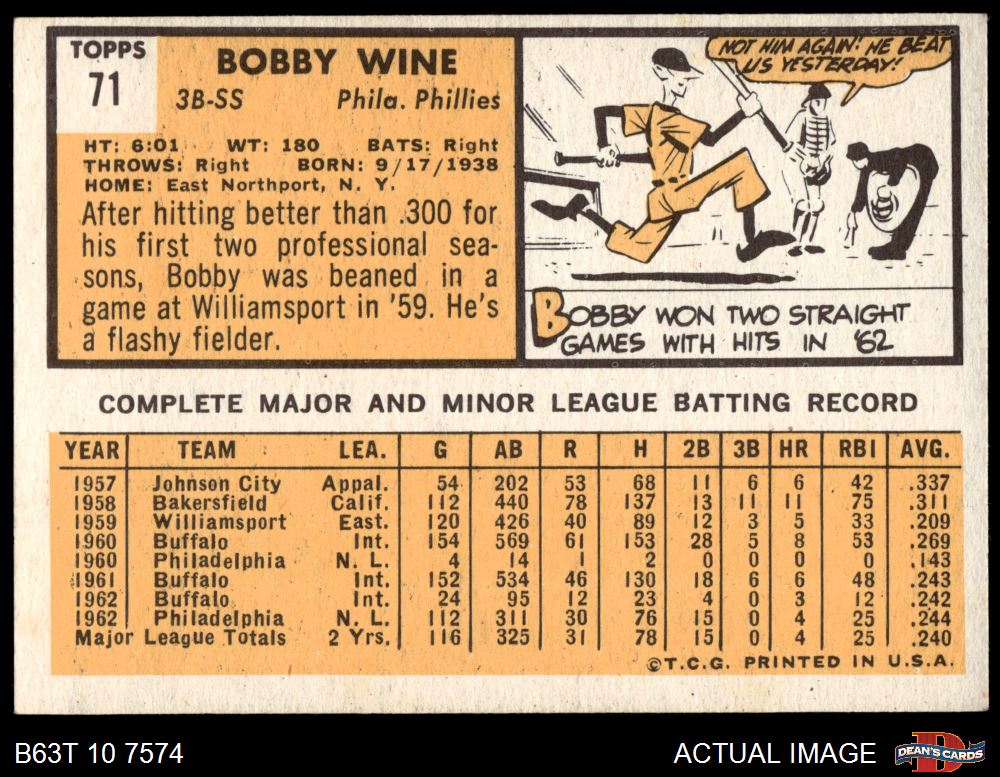 TOPPS
71

BOBBY WINE
3B-SS Phila. Phillies

HT: 6:01 WT: 180 BATS: Right
THROWS: Right BORN: 9/17/1938
HOME: East Northport, N. Y.

After hitting better than .300 for his first two professional seasons, Bobby was beaned in a game at Williamsport in '59. He's a flashy fielder.

NOT HIM AGAIN! HE BEAT US YESTERDAY!

BOBBY WON TWO STRAIGHT GAMES WITH HITS IN '62

COMPLETE MAJOR AND MINOR LEAGUE BATTING RECORD

| YEAR | TEAM | LEA. | G | AB | R | H | 2B | 3B | HR | RBI | AVG. |
|---|---|---|---|---|---|---|---|---|---|---|---|
| 1957 | Johnson City | Appal. | 54 | 202 | 53 | 68 | 11 | 6 | 6 | 42 | .337 |
| 1958 | Bakersfield | Calif. | 112 | 440 | 78 | 137 | 13 | 11 | 11 | 75 | .311 |
| 1959 | Williamsport | East. | 120 | 426 | 40 | 89 | 12 | 3 | 5 | 33 | .209 |
| 1960 | Buffalo | Int. | 154 | 569 | 61 | 153 | 28 | 5 | 8 | 53 | .269 |
| 1960 | Philadelphia | N. L. | 4 | 14 | 1 | 2 | 0 | 0 | 0 | 0 | .143 |
| 1961 | Buffalo | Int. | 152 | 534 | 46 | 130 | 18 | 6 | 6 | 48 | .243 |
| 1962 | Buffalo | Int. | 24 | 95 | 12 | 23 | 4 | 0 | 3 | 12 | .242 |
| 1962 | Philadelphia | N. L. | 112 | 311 | 30 | 76 | 15 | 0 | 4 | 25 | .244 |
| Major League Totals | | 2 Yrs. | 116 | 325 | 31 | 78 | 15 | 0 | 4 | 25 | .240 |

©T.C.G. PRINTED IN U.S.A.

B63T 10 7574

ACTUAL IMAGE

DEAN'S CARDS